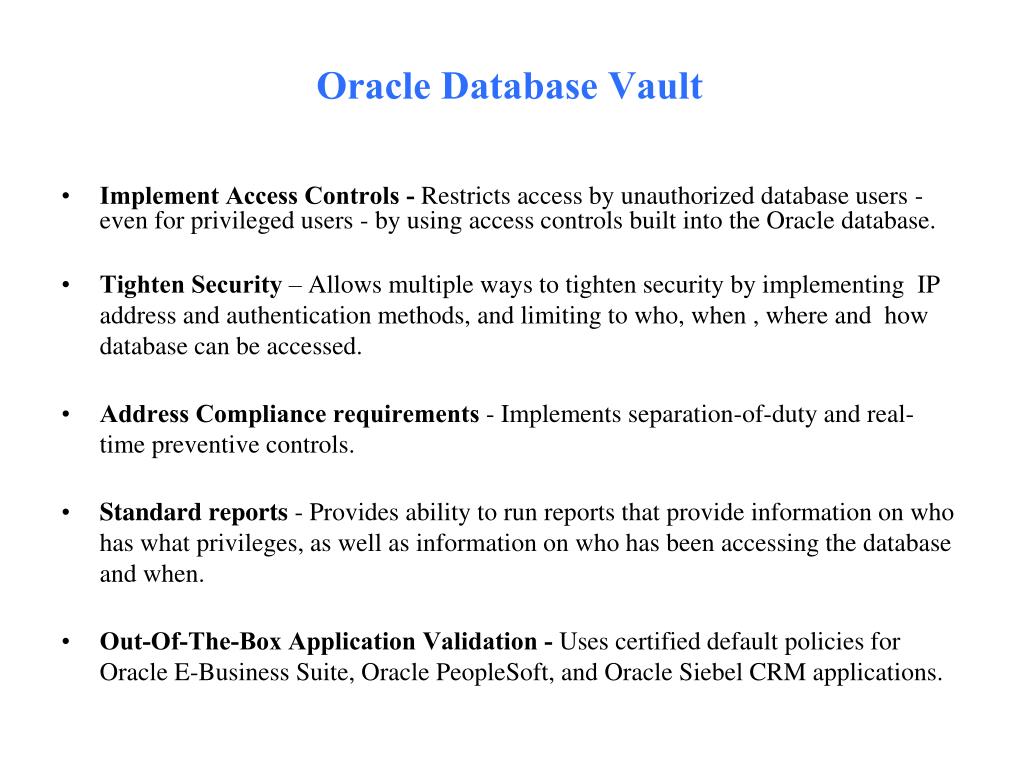 Oracle Database Vault

• Implement Access Controls - Restricts access by unauthorized database users - even for privileged users - by using access controls built into the Oracle database.

• Tighten Security – Allows multiple ways to tighten security by implementing IP address and authentication methods, and limiting to who, when , where and how database can be accessed.

• Address Compliance requirements - Implements separation-of-duty and real-time preventive controls.

• Standard reports - Provides ability to run reports that provide information on who has what privileges, as well as information on who has been accessing the database and when.

• Out-Of-The-Box Application Validation - Uses certified default policies for Oracle E-Business Suite, Oracle PeopleSoft, and Oracle Siebel CRM applications.